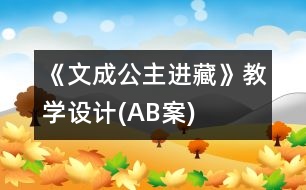 《文成公主进藏》教学设计(AB案)